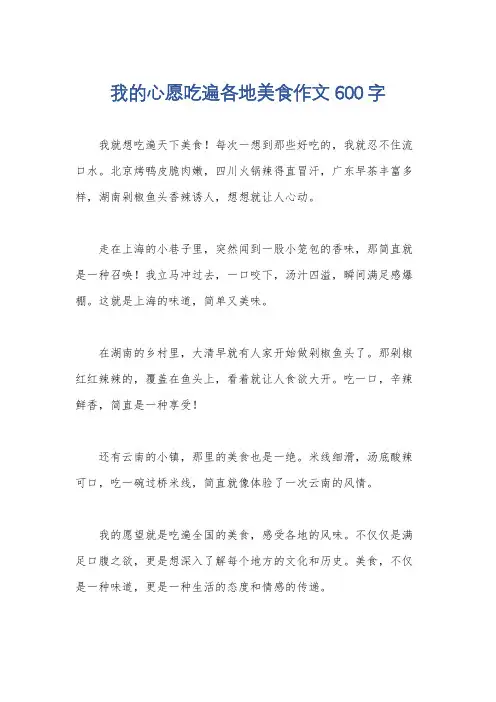 我的心愿吃遍各地美食作文 600 字

我就想吃遍天下美食！每次一想到那些好吃的，我就忍不住流口水。北京烤鸭皮脆肉嫩，四川火锅辣得直冒汗，广东早茶丰富多样，湖南剁椒鱼头香辣诱人，想想就让人心动。

走在上海的小巷子里，突然闻到一股小笼包的香味，那简直就是一种召唤！我立马冲过去，一口咬下，汤汁四溢，瞬间满足感爆棚。这就是上海的味道，简单又美味。

在湖南的乡村里，大清早就有人家开始做剁椒鱼头了。那剁椒红红辣辣的，覆盖在鱼头上，看着就让人食欲大开。吃一口，辛辣鲜香，简直是一种享受！

还有云南的小镇，那里的美食也是一绝。米线细滑，汤底酸辣可口，吃一碗过桥米线，简直就像体验了一次云南的风情。

我的愿望就是吃遍全国的美食，感受各地的风味。不仅仅是满足口腹之欲，更是想深入了解每个地方的文化和历史。美食，不仅是一种味道，更是一种生活的态度和情感的传递。